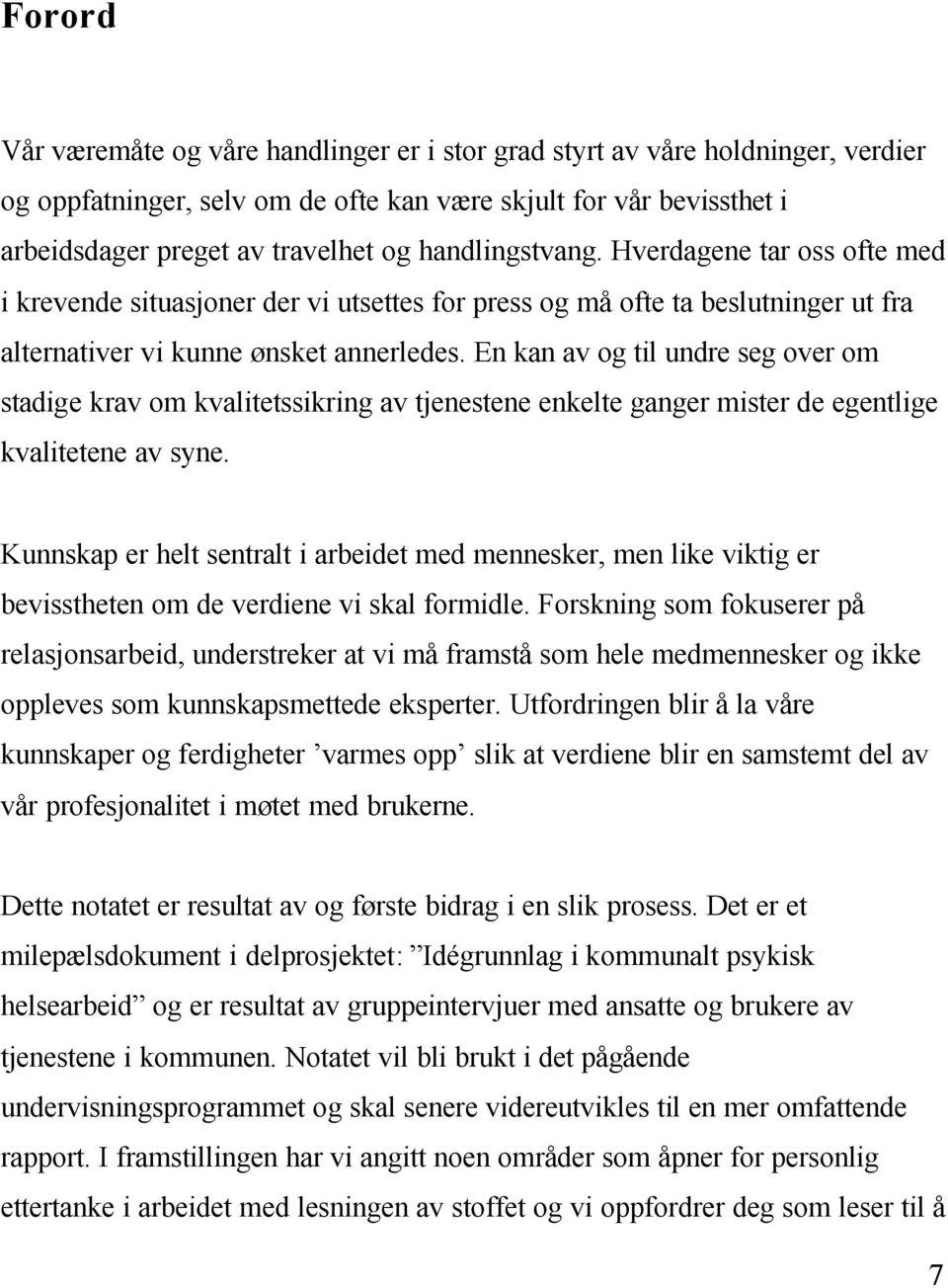 Forord

Vår væremåte og våre handlinger er i stor grad styrt av våre holdninger, verdier og oppfatninger, selv om de ofte kan være skjult for vår bevissthet i arbeidsdager preget av travelhet og handlingstvang. Hverdagene tar oss ofte med i krevende situasjoner der vi utsettes for press og må ofte ta beslutninger ut fra alternativer vi kunne ønsket annerledes. En kan av og til undre seg over om stadige krav om kvalitetssikring av tjenestene enkelte ganger mister de egentlige kvalitetene av syne.

Kunnskap er helt sentralt i arbeidet med mennesker, men like viktig er bevisstheten om de verdiene vi skal formidle. Forskning som fokuserer på relasjonsarbeid, understreker at vi må framstå som hele medmennesker og ikke oppleves som kunnskapsmettede eksperter. Utfordringen blir å la våre kunnskaper og ferdigheter ’varmes opp’ slik at verdiene blir en samstemt del av vår profesjonalitet i møtet med brukerne.

Dette notatet er resultat av og første bidrag i en slik prosess. Det er et milepælsdokument i delprosjektet: ”Idégrunnlag i kommunalt psykisk helsearbeid” og er resultat av gruppeintervjuer med ansatte og brukere av tjenestene i kommunen. Notatet vil bli brukt i det pågående undervisningsprogrammet og skal senere videreutvikles til en mer omfattende rapport. I framstillingen har vi angitt noen områder som åpner for personlig ettertanke i arbeidet med lesningen av stoffet og vi oppfordrer deg som leser til å

7